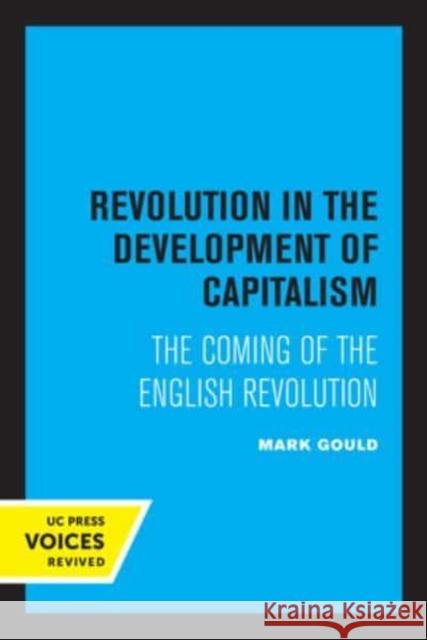 REVOLUTION IN THE DEVELOPMENT OF CAPITALISM

THE COMING OF THE ENGLISH REVOLUTION

MARK GOULD

UC PRESS
VOICES
REVIVED